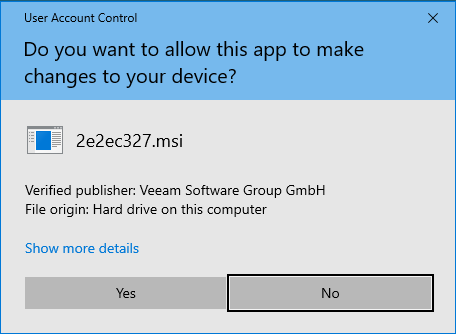 User Account Control

Do you want to allow this app to make changes to your device?

2e2ec327.msi

Verified publisher: Veeam Software Group GmbH
File origin: Hard drive on this computer

Show more details

Yes

No